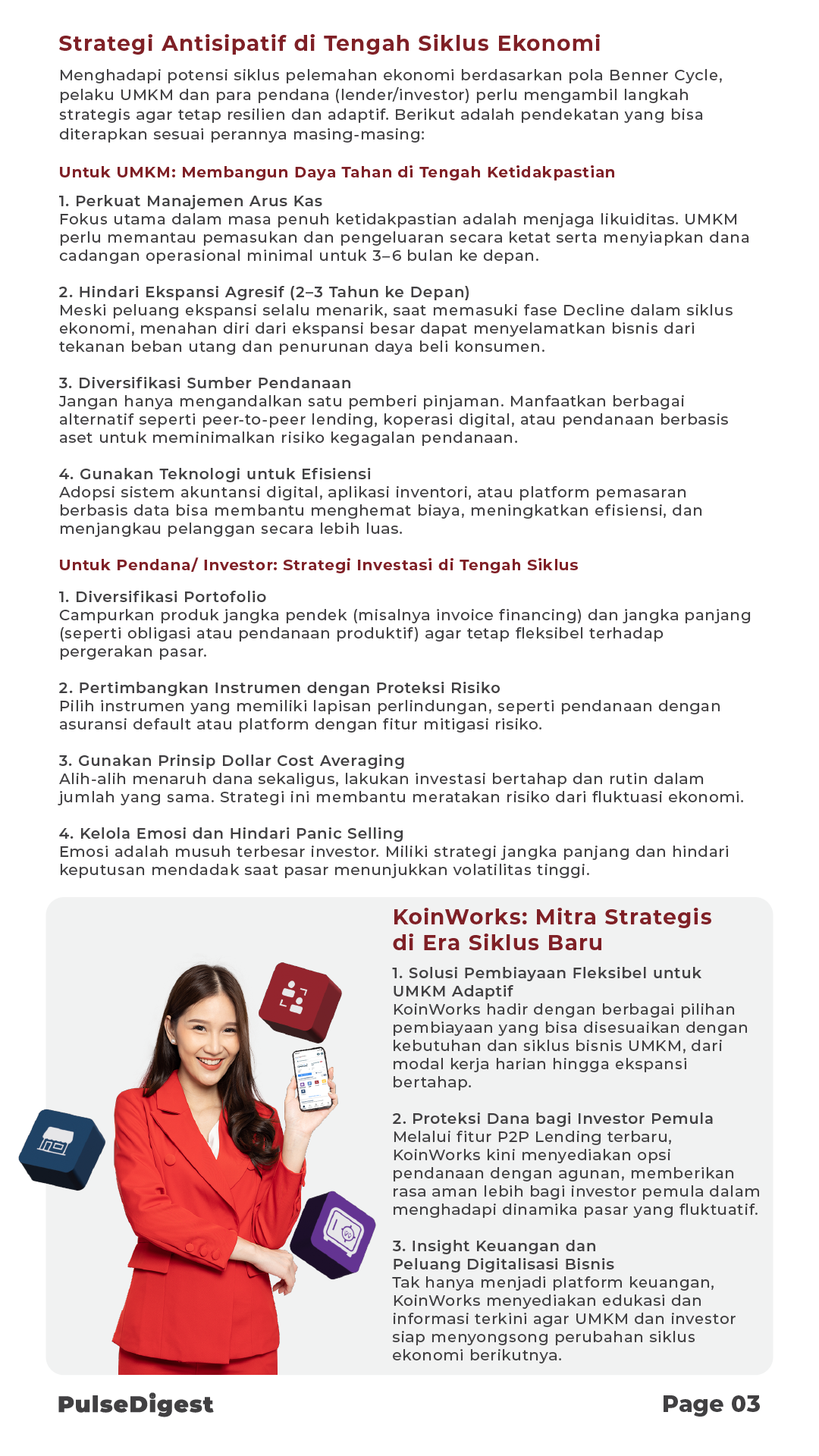 Strategi Antisipatif di Tengah Siklus Ekonomi

Menghadapi potensi siklus pelemahan ekonomi berdasarkan pola Benner Cycle, pelaku UMKM dan para pendana (lender/investor) perlu mengambil langkah strategis agar tetap resilien dan adaptif. Berikut adalah pendekatan yang bisa diterapkan sesuai perannya masing-masing:

Untuk UMKM: Membangun Daya Tahan di Tengah Ketidakpastian

1. Perkuat Manajemen Arus Kas
Fokus utama dalam masa penuh ketidakpastian adalah menjaga likuiditas. UMKM perlu memantau pemasukan dan pengeluaran secara ketat serta menyiapkan dana cadangan operasional minimal untuk 3–6 bulan ke depan.

2. Hindari Ekspansi Agresif (2–3 Tahun ke Depan)
Meski peluang ekspansi selalu menarik, saat memasuki fase Decline dalam siklus ekonomi, menahan diri dari ekspansi besar dapat menyelamatkan bisnis dari tekanan beban utang dan penurunan daya beli konsumen.

3. Diversifikasi Sumber Pendanaan
Jangan hanya mengandalkan satu pemberi pinjaman. Manfaatkan berbagai alternatif seperti peer-to-peer lending, koperasi digital, atau pendanaan berbasis aset untuk meminimalkan risiko kegagalan pendanaan.

4. Gunakan Teknologi untuk Efisiensi
Adopsi sistem akuntansi digital, aplikasi inventori, atau platform pemasaran berbasis data bisa membantu menghemat biaya, meningkatkan efisiensi, dan menjangkau pelanggan secara lebih luas.

Untuk Pendana/ Investor: Strategi Investasi di Tengah Siklus

1. Diversifikasi Portofolio
Campurkan produk jangka pendek (misalnya invoice financing) dan jangka panjang (seperti obligasi atau pendanaan produktif) agar tetap fleksibel terhadap pergerakan pasar.

2. Pertimbangkan Instrumen dengan Proteksi Risiko
Pilih instrumen yang memiliki lapisan perlindungan, seperti pendanaan dengan asuransi default atau platform dengan fitur mitigasi risiko.

3. Gunakan Prinsip Dollar Cost Averaging
Alih-alih menaruh dana sekaligus, lakukan investasi bertahap dan rutin dalam jumlah yang sama. Strategi ini membantu meratakan risiko dari fluktuasi ekonomi.

4. Kelola Emosi dan Hindari Panic Selling
Emosi adalah musuh terbesar investor. Miliki strategi jangka panjang dan hindari keputusan mendadak saat pasar menunjukkan volatilitas tinggi.

KoinWorks: Mitra Strategis di Era Siklus Baru

1. Solusi Pembiayaan Fleksibel untuk UMKM Adaptif
KoinWorks hadir dengan berbagai pilihan pembiayaan yang bisa disesuaikan dengan kebutuhan dan siklus bisnis UMKM, dari modal kerja harian hingga ekspansi bertahap.

2. Proteksi Dana bagi Investor Pemula
Melalui fitur P2P Lending terbaru, KoinWorks kini menyediakan opsi pendanaan dengan agunan, memberikan rasa aman lebih bagi investor pemula dalam menghadapi dinamika pasar yang fluktuatif.

3. Insight Keuangan dan Peluang Digitalisasi Bisnis
Tak hanya menjadi platform keuangan, KoinWorks menyediakan edukasi dan informasi terkini agar UMKM dan investor siap menyongsong perubahan siklus ekonomi berikutnya.

PulseDigest

Page 03